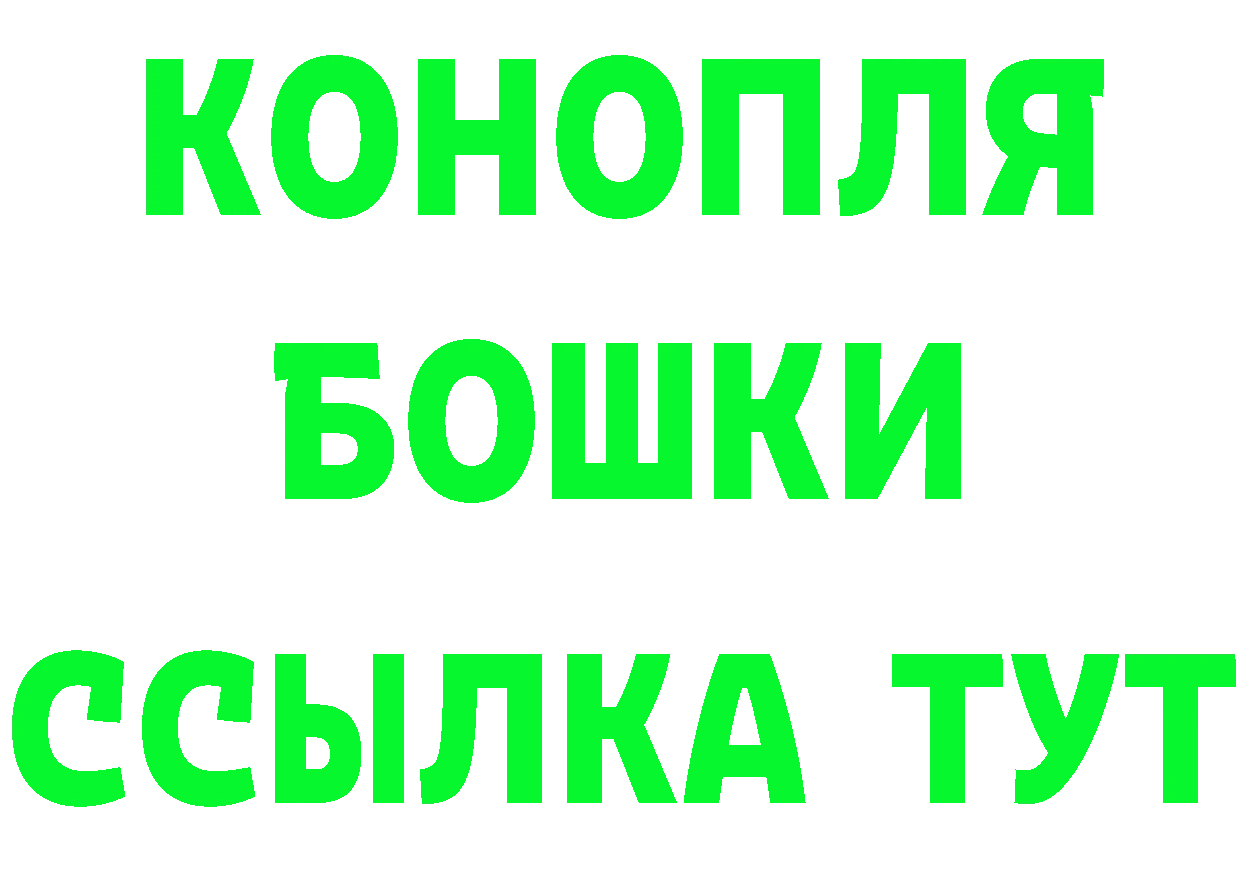 КОНОПЛЯ
БОШКИ
ССЫЛКА ТУТ